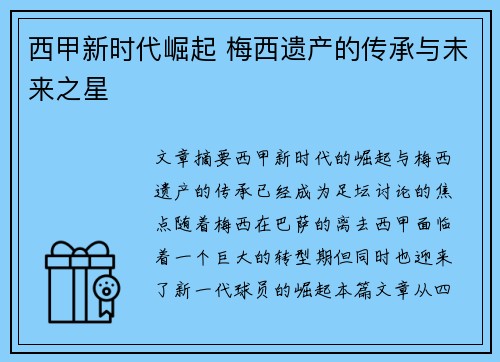 西甲新时代崛起 梅西遗产的传承与未来之星

文章摘要西甲新时代的崛起与梅西遗产的传承已经成为足坛讨论的焦点随着梅西在巴萨的离去西甲面临着一个巨大的转型期但同时也迎来了新一代球员的崛起本篇文章从四